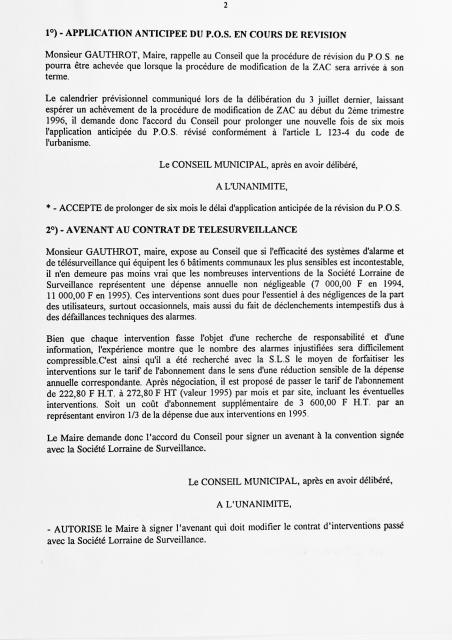 2

1°) - APPLICATION ANTICIPEE DU P.O.S. EN COURS DE REVISION

Monsieur GAUTHROT, Maire, rappelle au Conseil que la procédure de révision du P.O.S. ne pourra être achevée que lorsque la procédure de modification de la ZAC sera arrivée à son terme.

Le calendrier prévisionnel communiqué lors de la délibération du 3 juillet dernier, laissant espérer un achèvement de la procédure de modification de ZAC au début du 2ème trimestre 1996, il demande donc l'accord du Conseil pour prolonger une nouvelle fois de six mois l'application anticipée du P.O.S. révisé conformément à l'article L 123-4 du code de l'urbanisme.

Le CONSEIL MUNICIPAL, après en avoir délibéré,

A L'UNANIMITE,

* - ACCEPTE de prolonger de six mois le délai d'application anticipée de la révision du P.O.S.

2°) - AVENANT AU CONTRAT DE TELESURVEILLANCE

Monsieur GAUTHROT, maire, expose au Conseil que si l'efficacité des systèmes d'alarme et de télésurveillance qui équipent les 6 bâtiments communaux les plus sensibles est incontestable, il n'en demeure pas moins vrai que les nombreuses interventions de la Société Lorraine de Surveillance représentent une dépense annuelle non négligeable (7 000,00 F en 1994, 11 000,00 F en 1995). Ces interventions sont dues pour l'essentiel à des négligences de la part des utilisateurs, surtout occasionnels, mais aussi du fait de déclenchements intempestifs dus à des défaillances techniques des alarmes.

Bien que chaque intervention fasse l'objet d'une recherche de responsabilité et d'une information, l'expérience montre que le nombre des alarmes injustifiées sera difficilement compressible.C'est ainsi qu'il a été recherché avec la S.L.S le moyen de forfaitiser les interventions sur le tarif de l'abonnement dans le sens d'une réduction sensible de la dépense annuelle correspondante. Après négociation, il est proposé de passer le tarif de l'abonnement de 222,80 F H.T. à 272,80 F HT (valeur 1995) par mois et par site, incluant les éventuelles interventions. Soit un coût d'abonnement supplémentaire de 3 600,00 F H.T. par an représentant environ 1/3 de la dépense due aux interventions en 1995.

Le Maire demande donc l'accord du Conseil pour signer un avenant à la convention signée avec la Société Lorraine de Surveillance.

Le CONSEIL MUNICIPAL, après en avoir délibéré,

A L'UNANIMITE,

- AUTORISE le Maire à signer l'avenant qui doit modifier le contrat d'interventions passé avec la Société Lorraine de Surveillance.